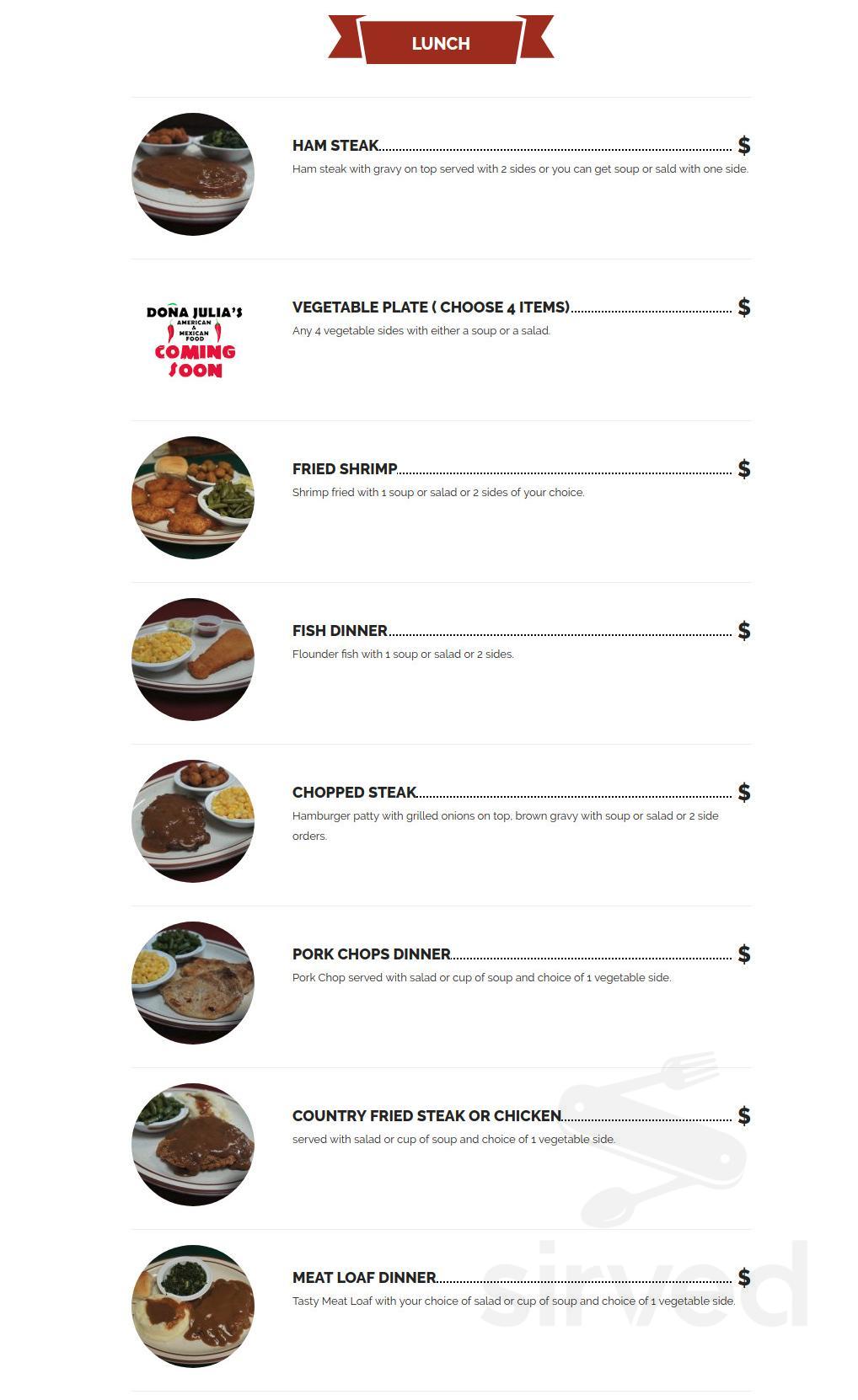 LUNCH

HAM STEAK $
Ham steak with gravy on top served with 2 sides or you can get soup or sald with one side.

DOÑA JULIA'S
AMERICAN & MEXICAN FOOD
COMING SOON

VEGETABLE PLATE ( CHOOSE 4 ITEMS) $
Any 4 vegetable sides with either a soup or a salad.

FRIED SHRIMP $
Shrimp fried with 1 soup or salad or 2 sides of your choice.

FISH DINNER $
Flounder fish with 1 soup or salad or 2 sides.

CHOPPED STEAK $
Hamburger patty with grilled onions on top, brown gravy with soup or salad or 2 side orders.

PORK CHOPS DINNER $
Pork Chop served with salad or cup of soup and choice of 1 vegetable side.

COUNTRY FRIED STEAK OR CHICKEN $
served with salad or cup of soup and choice of 1 vegetable side.

MEAT LOAF DINNER $
Tasty Meat Loaf with your choice of salad or cup of soup and choice of 1 vegetable side.

sirved